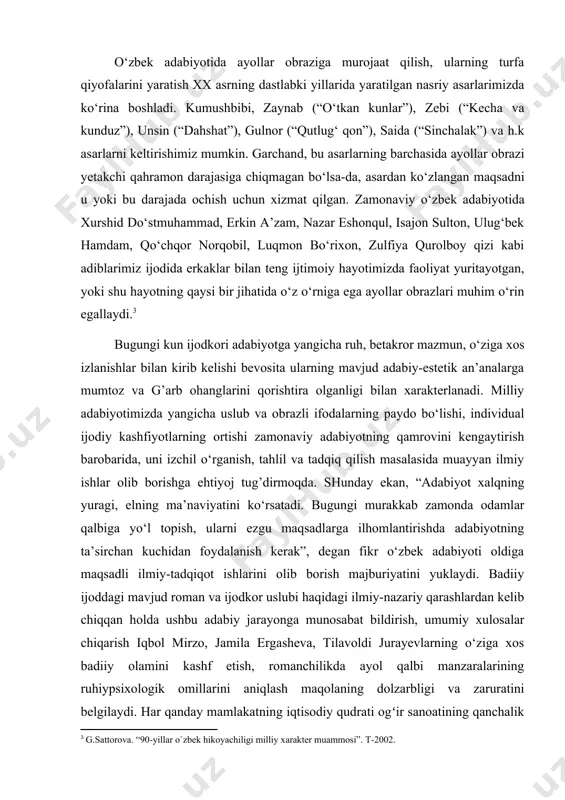 O‘zbek adabiyotida ayollar obraziga murojaat qilish, ularning turfa qiyofalarini yaratish XX asrning dastlabki yillarida yaratilgan nasriy asarlarimizda ko‘rina boshladi. Kumushbibi, Zaynab (“O‘tkan kunlar”), Zebi (“Kecha va kunduz”), Unsin (“Dahshat”), Gulnor (“Qutlug‘ qon”), Saida (“Sinchalak”) va h.k asarlarni keltirishimiz mumkin. Garchand, bu asarlarning barchasida ayollar obrazi yetakchi qahramon darajasiga chiqmagan bo‘lsa-da, asardan ko‘zlangan maqsadni u yoki bu darajada ochish uchun xizmat qilgan. Zamonaviy o‘zbek adabiyotida Xurshid Do‘stmuhammad, Erkin A’zam, Nazar Eshonqul, Isajon Sulton, Ulug‘bek Hamdam, Qo‘chqor Norqobil, Luqmon Bo‘rixon, Zulfiya Qurolboy qizi kabi adiblarimiz ijodida erkaklar bilan teng ijtimoiy hayotimizda faoliyat yuritayotgan, yoki shu hayotning qaysi bir jihatida o‘z o‘rniga ega ayollar obrazlari muhim o‘rin egallaydi.$^3$

Bugungi kun ijodkori adabiyotga yangicha ruh, betakror mazmun, o‘ziga xos izlanishlar bilan kirib kelishi bevosita ularning mavjud adabiy-estetik an’analarga mumtoz va G’arb ohanglarini qorishtira olganligi bilan xarakterlanadi. Milliy adabiyotimizda yangicha uslub va obrazli ifodalarning paydo bo‘lishi, individual ijodiy kashfiyotlarning ortishi zamonaviy adabiyotning qamrovini kengaytirish barobarida, uni izchil o‘rganish, tahlil va tadqiq qilish masalasida muayyan ilmiy ishlar olib borishga ehtiyoj tug’dirmoqda. SHunday ekan, “Adabiyot xalqning yuragi, elning ma’naviyatini ko‘rsatadi. Bugungi murakkab zamonda odamlar qalbiga yo‘l topish, ularni ezgu maqsadlarga ilhomlantirishda adabiyotning ta’sirchan kuchidan foydalanish kerak”, degan fikr o‘zbek adabiyoti oldiga maqsadli ilmiy-tadqiqot ishlarini olib borish majburiyatini yuklaydi. Badiiy ijoddagi mavjud roman va ijodkor uslubi haqidagi ilmiy-nazariy qarashlardan kelib chiqqan holda ushbu adabiy jarayonga munosabat bildirish, umumiy xulosalar chiqarish Iqbol Mirzo, Jamila Ergasheva, Tilavoldi Jurayevlarning o‘ziga xos badiiy olamini kashf etish, romanchilikda ayol qalbi manzaralarining ruhiypsixologik omillarini aniqlash maqolaning dolzarbligi va zaruratini belgilaydi. Har qanday mamlakatning iqtisodiy qudrati og‘ir sanoatining qanchalik

$^3$ G.Sattorova. “90-yillar o`zbek hikoyachiligi milliy xarakter muammosi”. T-2002.